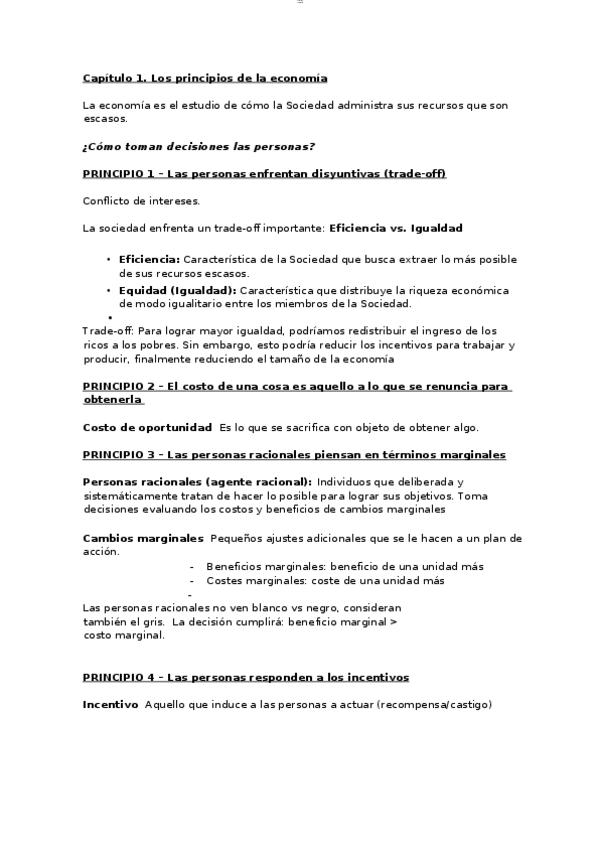 Capítulo 1. Los principios de la economía

La economía es el estudio de cómo la Sociedad administra sus recursos que son escasos.

¿Cómo toman decisiones las personas?

PRINCIPIO 1 – Las personas enfrentan disyuntivas (trade-off)

Conflicto de intereses.

La sociedad enfrenta un trade-off importante: Eficiencia vs. Igualdad

• Eficiencia: Característica de la Sociedad que busca extraer lo más posible de sus recursos escasos.
• Equidad (Igualdad): Característica que distribuye la riqueza económica de modo igualitario entre los miembros de la Sociedad.
•
Trade-off: Para lograr mayor igualdad, podríamos redistribuir el ingreso de los ricos a los pobres. Sin embargo, esto podría reducir los incentivos para trabajar y producir, finalmente reduciendo el tamaño de la economía

PRINCIPIO 2 – El costo de una cosa es aquello a lo que se renuncia para obtenerla

Costo de oportunidad Es lo que se sacrifica con objeto de obtener algo.

PRINCIPIO 3 – Las personas racionales piensan en términos marginales

Personas racionales (agente racional): Individuos que deliberada y sistemáticamente tratan de hacer lo posible para lograr sus objetivos. Toma decisiones evaluando los costos y beneficios de cambios marginales

Cambios marginales Pequeños ajustes adicionales que se le hacen a un plan de acción.
- Beneficios marginales: beneficio de una unidad más
- Costes marginales: coste de una unidad más
-
Las personas racionales no ven blanco vs negro, consideran también el gris. La decisión cumplirá: beneficio marginal > costo marginal.

PRINCIPIO 4 – Las personas responden a los incentivos

Incentivo Aquello que induce a las personas a actuar (recompensa/castigo)